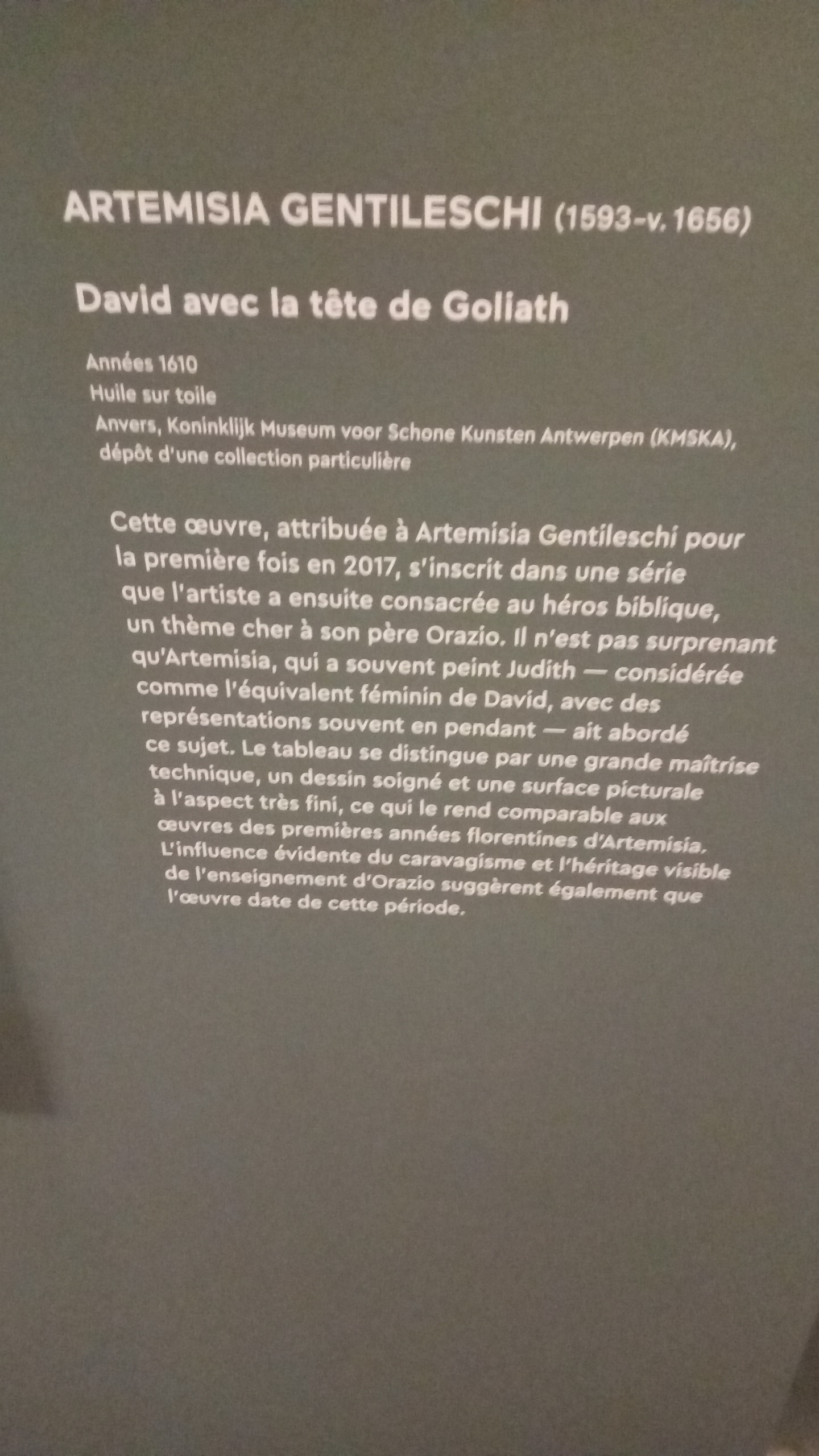 ARTEMISIA GENTILESCHI (1593-v. 1656)

David avec la tête de Goliath

Années 1610
Huile sur toile
Anvers, Koninklijk Museum voor Schone Kunsten Antwerpen (KMSKA), dépôt d'une collection particulière

Cette œuvre, attribuée à Artemisia Gentileschi pour la première fois en 2017, s'inscrit dans une série que l'artiste a ensuite consacrée au héros biblique, un thème cher à son père Orazio. Il n'est pas surprenant qu'Artemisia, qui a souvent peint Judith — considérée comme l'équivalent féminin de David, avec des représentations souvent en pendant — ait abordé ce sujet. Le tableau se distingue par une grande maîtrise technique, un dessin soigné et une surface picturale à l'aspect très fini, ce qui le rend comparable aux œuvres des premières années florentines d'Artemisia. L'influence évidente du caravagisme et l'héritage visible de l'enseignement d'Orazio suggèrent également que l'œuvre date de cette période.